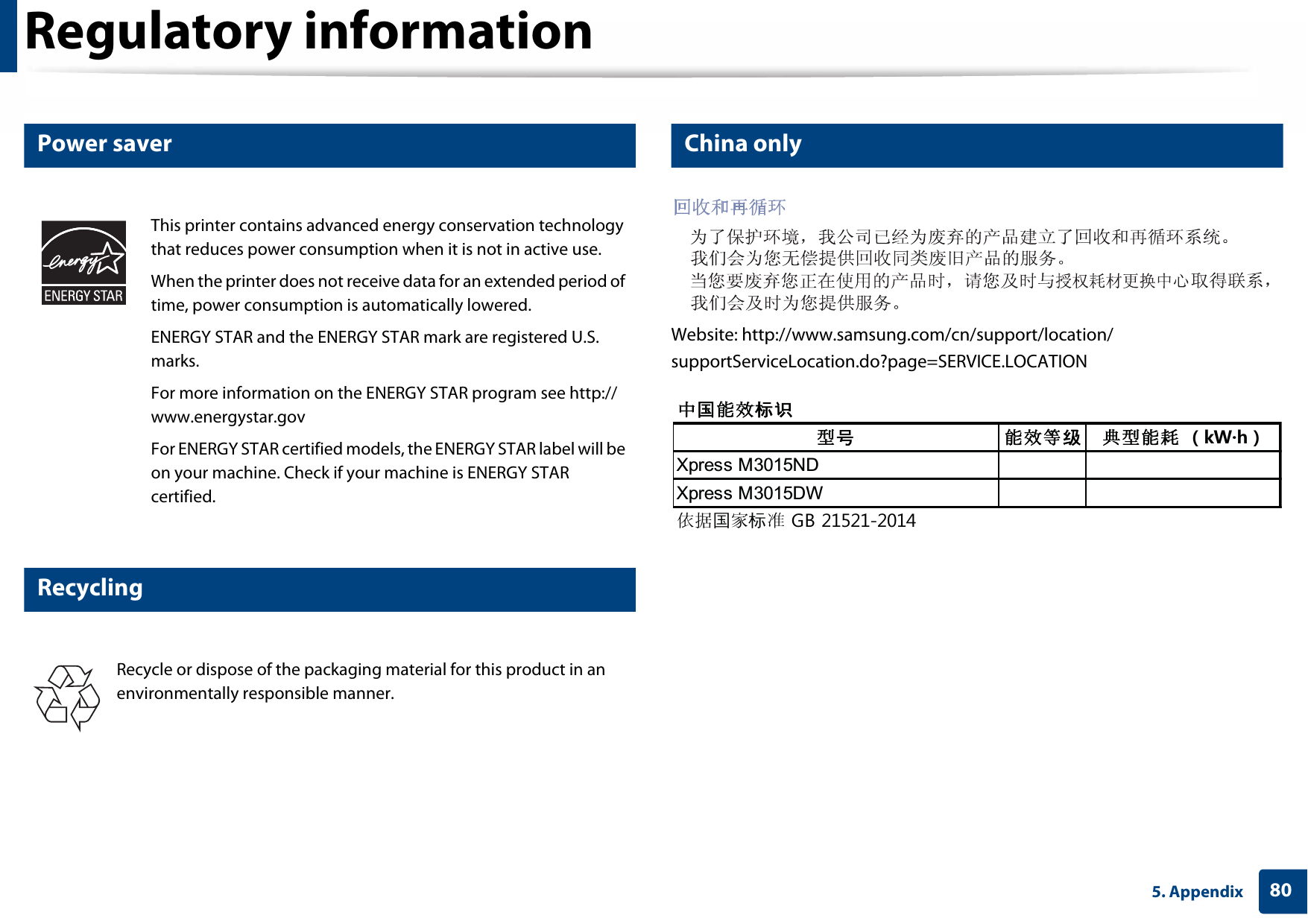 Regulatory information

Power saver

energy
ENERGY STAR

This printer contains advanced energy conservation technology that reduces power consumption when it is not in active use.

When the printer does not receive data for an extended period of time, power consumption is automatically lowered.

ENERGY STAR and the ENERGY STAR mark are registered U.S. marks.

For more information on the ENERGY STAR program see http://www.energystar.gov

For ENERGY STAR certified models, the ENERGY STAR label will be on your machine. Check if your machine is ENERGY STAR certified.

Recycling

Recycle or dispose of the packaging material for this product in an environmentally responsible manner.

China only

回收和再循环

为了保护环境，我公司已经为废弃的产品建立了回收和再循环系统。
我们会为您无偿提供回收同类废旧产品的服务。
当您要废弃您正在使用的产品时，请您及时与授权耗材更换中心取得联系，
我们会及时为您提供服务。

Website: http://www.samsung.com/cn/support/location/supportServiceLocation.do?page=SERVICE.LOCATION

中国能效标识

| 型号 | 能效等级 | 典型能耗 （kW·h） |
|---|---|---|
| Xpress M3015ND | | |
| Xpress M3015DW | | |

依据国家标准 GB 21521-2014

5. Appendix 80